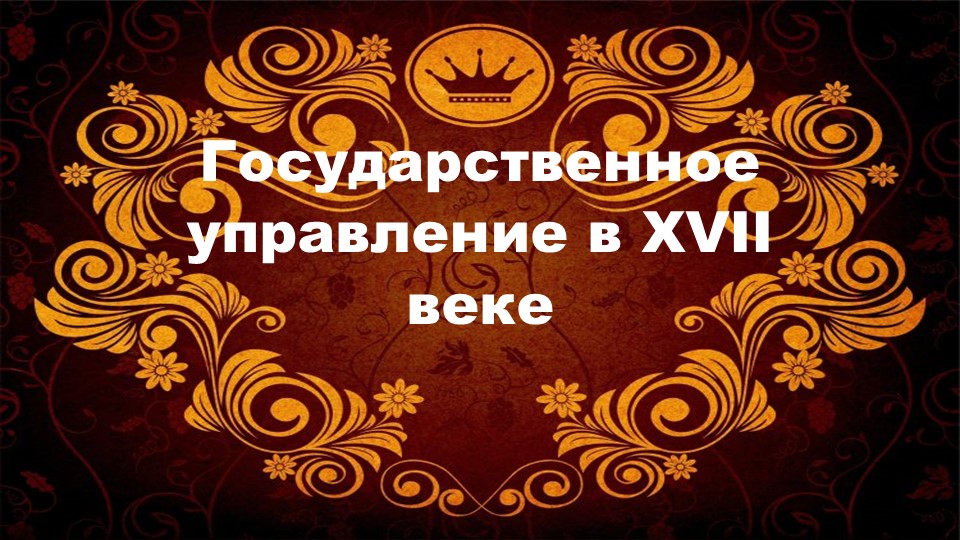 Государственное управление в XVII веке